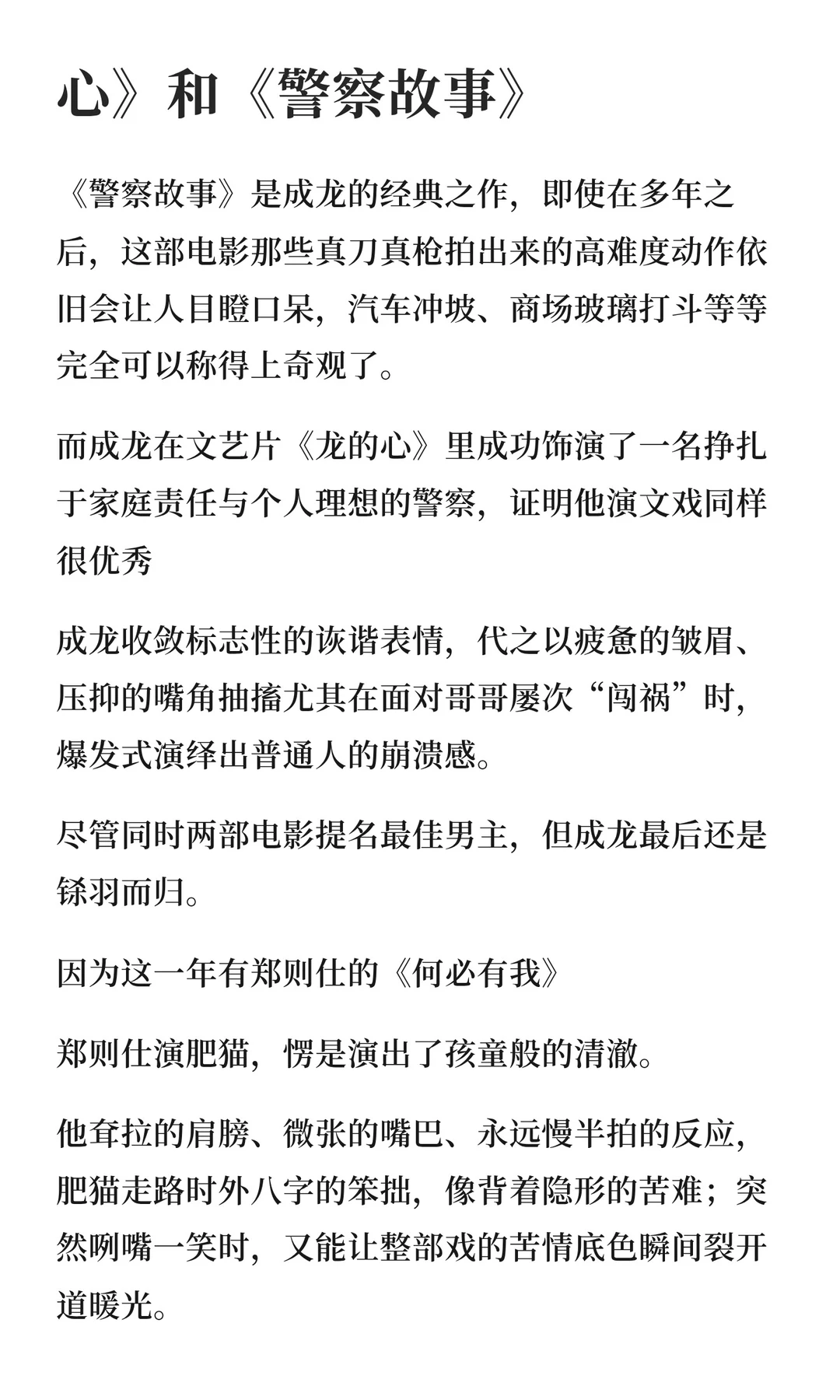 心》和《警察故事》

《警察故事》是成龙的经典之作，即使在多年之后，这部电影那些真刀真枪拍出来的高难度动作依旧会让人目瞪口呆，汽车冲坡、商场玻璃打斗等等完全可以称得上奇观了。

而成龙在文艺片《龙的心》里成功饰演了一名挣扎于家庭责任与个人理想的警察，证明他演文戏同样很优秀

成龙收敛标志性的诙谐表情，代之以疲惫的皱眉、压抑的嘴角抽搐尤其在面对哥哥屡次“闯祸”时，爆发式演绎出普通人的崩溃感。

尽管同时两部电影提名最佳男主，但成龙最后还是铩羽而归。

因为这一年有郑则仕的《何必有我》

郑则仕演肥猫，愣是演出了孩童般的清澈。

他耷拉的肩膀、微张的嘴巴、永远慢半拍的反应，肥猫走路时外八字的笨拙，像背着隐形的苦难；突然咧嘴一笑时，又能让整部戏的苦情底色瞬间裂开道暖光。